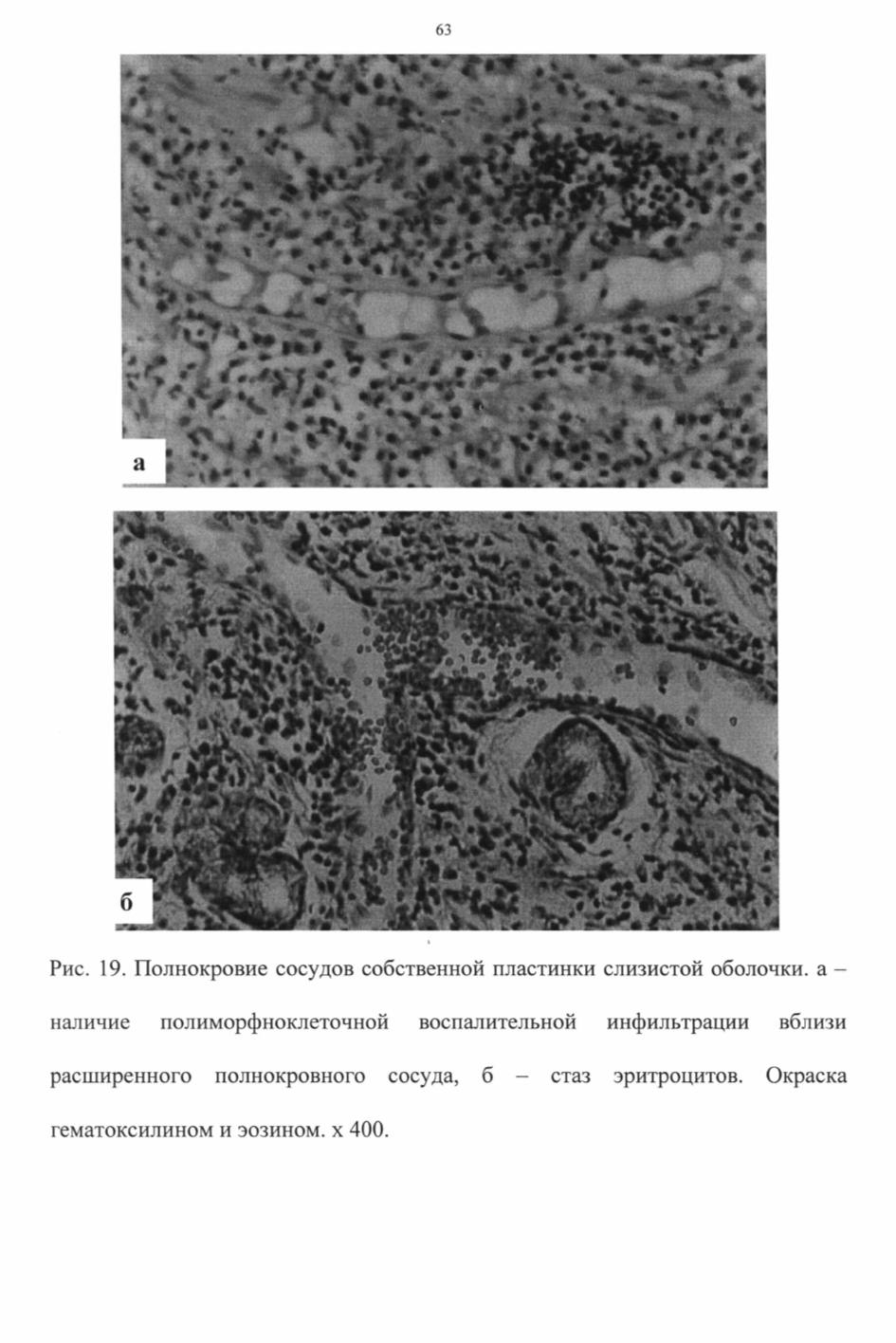 63

а

б

Рис. 19. Полнокровие сосудов собственной пластинки слизистой оболочки. а – наличие полиморфноклеточной воспалительной инфильтрации вблизи расширенного полнокровного сосуда, б – стаз эритроцитов. Окраска гематоксилином и эозином. х 400.